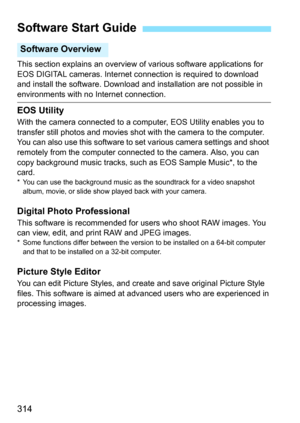 Software Start Guide

Software Overview

This section explains an overview of various software applications for EOS DIGITAL cameras. Internet connection is required to download and install the software. Download and installation are not possible in environments with no Internet connection.

EOS Utility

With the camera connected to a computer, EOS Utility enables you to transfer still photos and movies shot with the camera to the computer. You can also use this software to set various camera settings and shoot remotely from the computer connected to the camera. Also, you can copy background music tracks, such as EOS Sample Music*, to the card.

* You can use the background music as the soundtrack for a video snapshot album, movie, or slide show played back with your camera.

Digital Photo Professional

This software is recommended for users who shoot RAW images. You can view, edit, and print RAW and JPEG images.

* Some functions differ between the version to be installed on a 64-bit computer and that to be installed on a 32-bit computer.

Picture Style Editor

You can edit Picture Styles, and create and save original Picture Style files. This software is aimed at advanced users who are experienced in processing images.

314